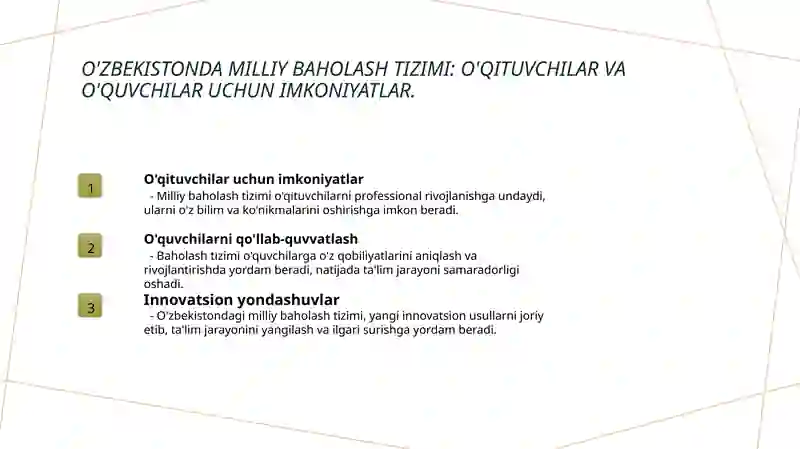 O'ZBEKISTONDA MILLIY BAHOLASH TIZIMI: O'QITUVCHILAR VA O'QUVCHILAR UCHUN IMKONIYATLAR.

1

O'qituvchilar uchun imkoniyatlar
- Milliy baholash tizimi o'qituvchilarni professional rivojlanishga undaydi, ularni o'z bilim va ko'nikmalarini oshirishga imkon beradi.

2

O'quvchilarni qo'llab-quvvatlash
- Baholash tizimi o'quvchilarga o'z qobiliyatlarini aniqlash va rivojlantirishda yordam beradi, natijada ta'lim jarayoni samaradorligi oshadi.

3

Innovatsion yondashuvlar
- O'zbekistondagi milliy baholash tizimi, yangi innovatsion usullarni joriy etib, ta'lim jarayonini yangilash va ilgari surishga yordam beradi.